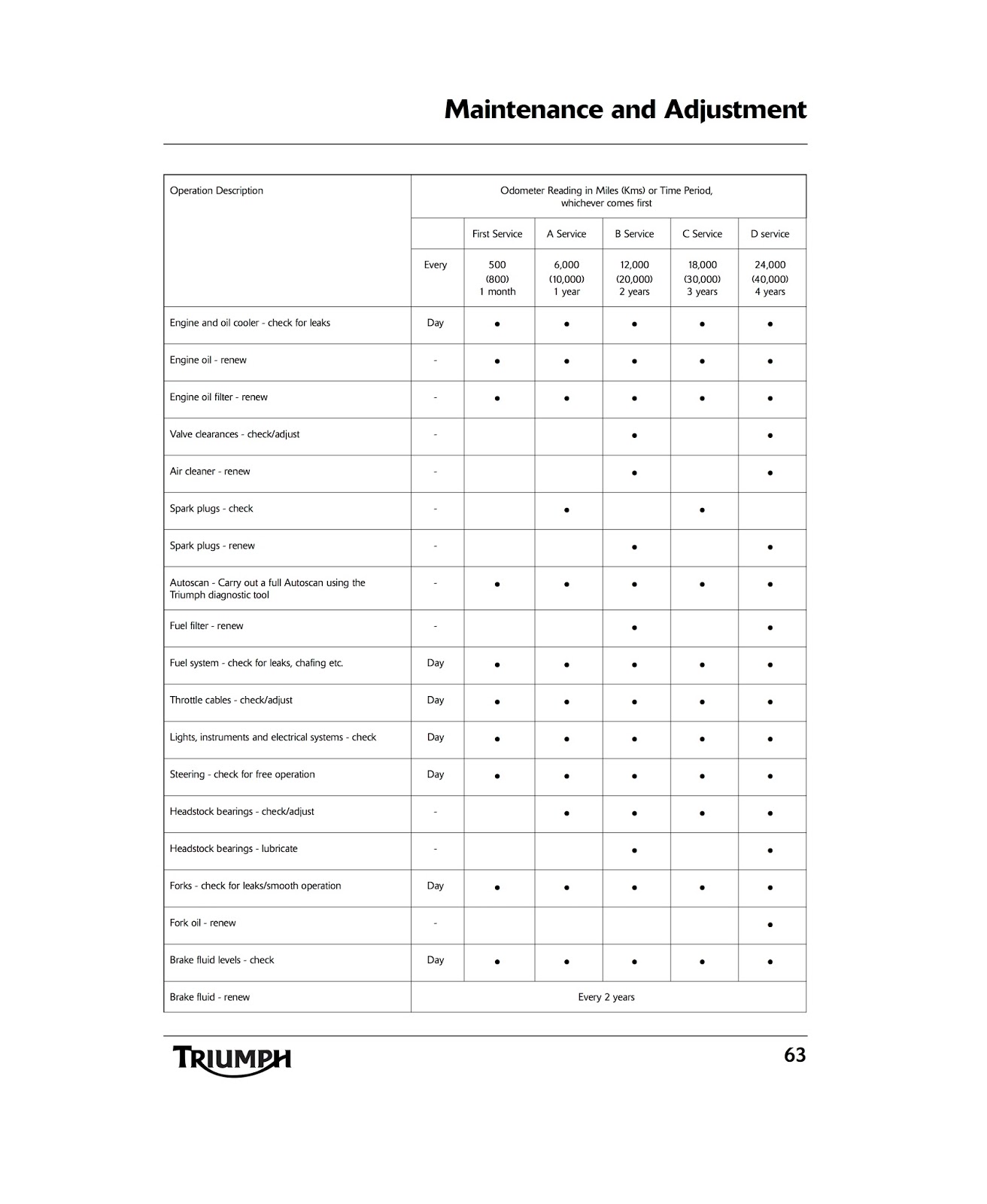 Maintenance and Adjustment

| Operation Description | Odometer Reading in Miles (Kms) or Time Period, whichever comes first | | | | | |
|---|---|---|---|---|---|---|
| | | First Service | A Service | B Service | C Service | D service |
| | Every | 500 (800) 1 month | 6,000 (10,000) 1 year | 12,000 (20,000) 2 years | 18,000 (30,000) 3 years | 24,000 (40,000) 4 years |
| Engine and oil cooler - check for leaks | Day | • | • | • | • | • |
| Engine oil - renew | - | • | • | • | • | • |
| Engine oil filter - renew | - | • | • | • | • | • |
| Valve clearances - check/adjust | - | | | • | | • |
| Air cleaner - renew | - | | | • | | • |
| Spark plugs - check | - | | • | | • | |
| Spark plugs - renew | - | | | • | | • |
| Autoscan - Carry out a full Autoscan using the Triumph diagnostic tool | - | • | • | • | • | • |
| Fuel filter - renew | - | | | • | | • |
| Fuel system - check for leaks, chafing etc. | Day | • | • | • | • | • |
| Throttle cables - check/adjust | Day | • | • | • | • | • |
| Lights, instruments and electrical systems - check | Day | • | • | • | • | • |
| Steering - check for free operation | Day | • | • | • | • | • |
| Headstock bearings - check/adjust | - | | • | • | • | • |
| Headstock bearings - lubricate | - | | | • | | • |
| Forks - check for leaks/smooth operation | Day | • | • | • | • | • |
| Fork oil - renew | - | | | | | • |
| Brake fluid levels - check | Day | • | • | • | • | • |
| Brake fluid - renew | Every 2 years | | | | | |

TRIUMPH

63